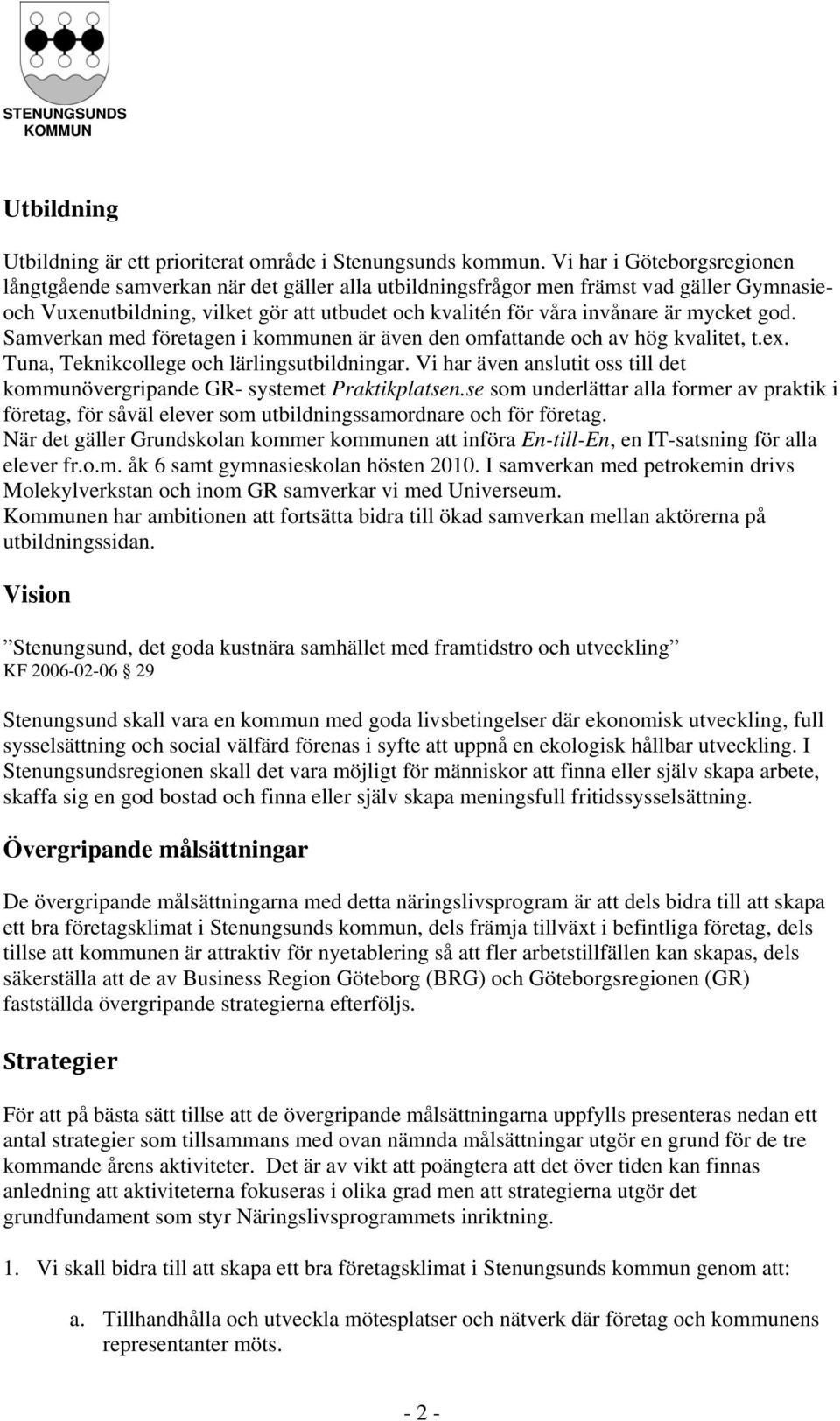 STENUNGSUNDS KOMMUN

Utbildning

Utbildning är ett prioriterat område i Stenungsunds kommun. Vi har i Göteborgsregionen långtgående samverkan när det gäller alla utbildningsfrågor men främst vad gäller Gymnasie- och Vuxenutbildning, vilket gör att utbudet och kvalitén för våra invånare är mycket god. Samverkan med företagen i kommunen är även den omfattande och av hög kvalitet, t.ex. Tuna, Teknikcollege och lärlingsutbildningar. Vi har även anslutit oss till det kommunövergripande GR- systemet Praktikplatsen.se som underlättar alla former av praktik i företag, för såväl elever som utbildningssamordnare och för företag. När det gäller Grundskolan kommer kommunen att införa En-till-En, en IT-satsning för alla elever fr.o.m. åk 6 samt gymnasieskolan hösten 2010. I samverkan med petrokemin drivs Molekylverkstan och inom GR samverkar vi med Universeum. Kommunen har ambitionen att fortsätta bidra till ökad samverkan mellan aktörerna på utbildningssidan.

Vision

”Stenungsund, det goda kustnära samhället med framtidstro och utveckling”
KF 2006-02-06 § 29

Stenungsund skall vara en kommun med goda livsbetingelser där ekonomisk utveckling, full sysselsättning och social välfärd förenas i syfte att uppnå en ekologisk hållbar utveckling. I Stenungsundsregionen skall det vara möjligt för människor att finna eller själv skapa arbete, skaffa sig en god bostad och finna eller själv skapa meningsfull fritidssysselsättning.

Övergripande målsättningar

De övergripande målsättningarna med detta näringslivsprogram är att dels bidra till att skapa ett bra företagsklimat i Stenungsunds kommun, dels främja tillväxt i befintliga företag, dels tillse att kommunen är attraktiv för nyetablering så att fler arbetstillfällen kan skapas, dels säkerställa att de av Business Region Göteborg (BRG) och Göteborgsregionen (GR) fastställda övergripande strategierna efterföljs.

Strategier

För att på bästa sätt tillse att de övergripande målsättningarna uppfylls presenteras nedan ett antal strategier som tillsammans med ovan nämnda målsättningar utgör en grund för de tre kommande årens aktiviteter. Det är av vikt att poängtera att det över tiden kan finnas anledning att aktiviteterna fokuseras i olika grad men att strategierna utgör det grundfundament som styr Näringslivsprogrammets inriktning.

1. Vi skall bidra till att skapa ett bra företagsklimat i Stenungsunds kommun genom att:

a. Tillhandhålla och utveckla mötesplatser och nätverk där företag och kommunens representanter möts.

- 2 -